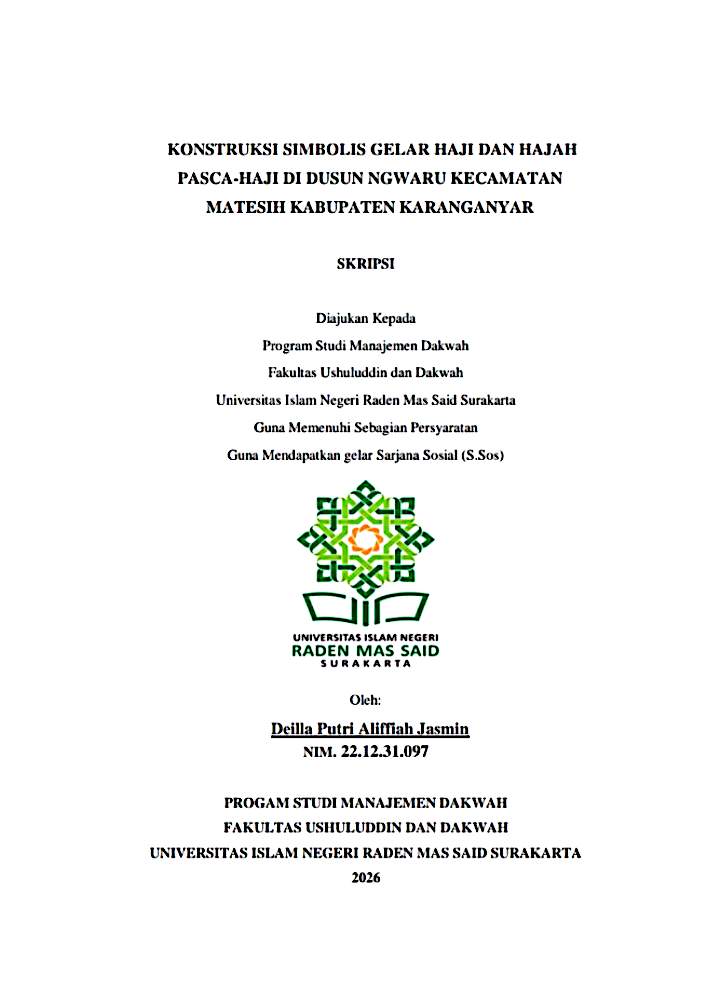 KONSTRUKSI SIMBOLIS GELAR HAJI DAN HAJAH
PASCA-HAJI DI DUSUN NGWARU KECAMATAN
MATESIH KABUPATEN KARANGANYAR

SKRIPSI

Diajukan Kepada
Program Studi Manajemen Dakwah
Fakultas Ushuluddin dan Dakwah
Universitas Islam Negeri Raden Mas Said Surakarta
Guna Memenuhi Sebagian Persyaratan
Guna Mendapatkan gelar Sarjana Sosial (S.Sos)

UNIVERSITAS ISLAM NEGERI
RADEN MAS SAID
SURAKARTA

Oleh:
Deilla Putri Aliffiah Jasmin
NIM. 22.12.31.097

PROGAM STUDI MANAJEMEN DAKWAH
FAKULTAS USHULUDDIN DAN DAKWAH
UNIVERSITAS ISLAM NEGERI RADEN MAS SAID SURAKARTA
2026